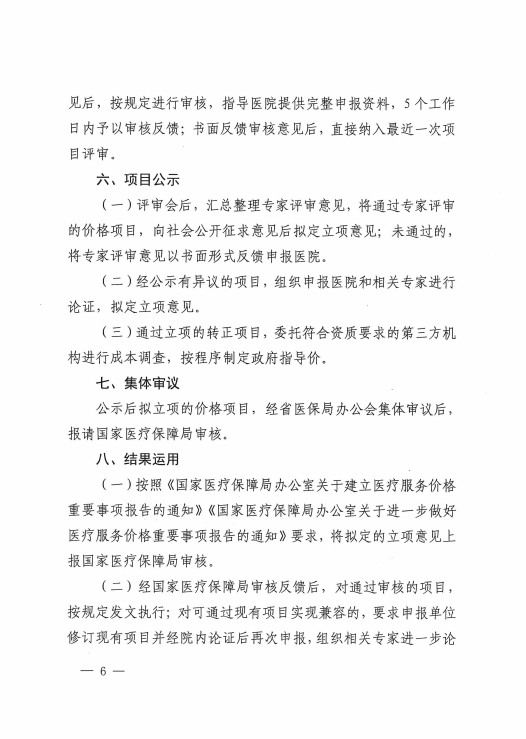 见后，按规定进行审核，指导医院提供完整申报资料，5个工作日内予以审核反馈；书面反馈审核意见后，直接纳入最近一次项目评审。

六、项目公示

（一）评审会后，汇总整理专家评审意见，将通过专家评审的价格项目，向社会公开征求意见后拟定立项意见；未通过的，将专家评审意见以书面形式反馈申报医院。

（二）经公示有异议的项目，组织申报医院和相关专家进行论证，拟定立项意见。

（三）通过立项的转正项目，委托符合资质要求的第三方机构进行成本调查，按程序制定政府指导价。

七、集体审议

公示后拟立项的价格项目，经省医保局办公会集体审议后，报请国家医疗保障局审核。

八、结果运用

（一）按照《国家医疗保障局办公室关于建立医疗服务价格重要事项报告的通知》《国家医疗保障局办公室关于进一步做好医疗服务价格重要事项报告的通知》要求，将拟定的立项意见上报国家医疗保障局审核。

（二）经国家医疗保障局审核反馈后，对通过审核的项目，按规定发文执行；对可通过现有项目实现兼容的，要求申报单位修订现有项目并经院内论证后再次申报，组织相关专家进一步论

— 6 —